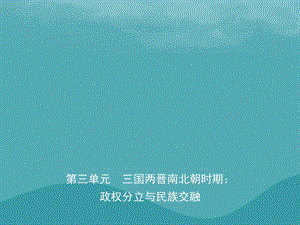 第三单元　三国两晋南北朝时期：
政权分立与民族交融